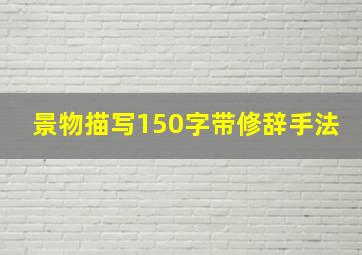 景物描写150字带修辞手法